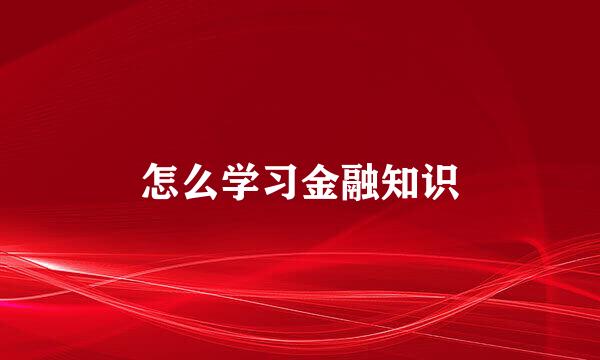 怎么学习金融知识